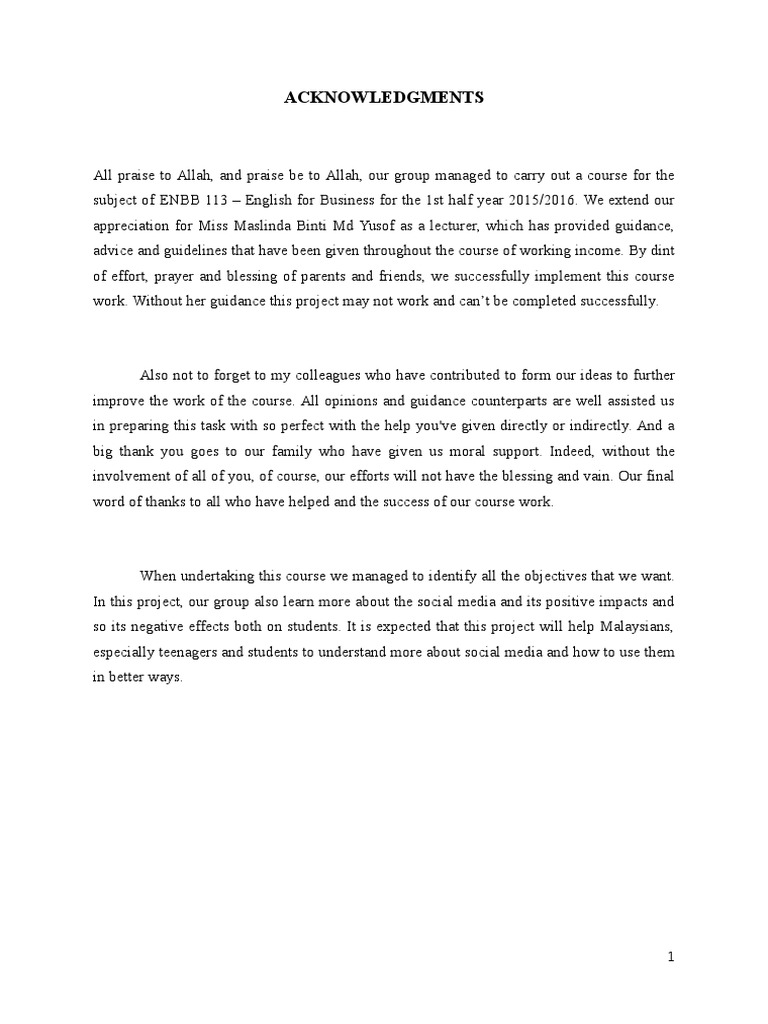 ACKNOWLEDGMENTS

All praise to Allah, and praise be to Allah, our group managed to carry out a course for the subject of ENBB 113 – English for Business for the 1st half year 2015/2016. We extend our appreciation for Miss Maslinda Binti Md Yusof as a lecturer, which has provided guidance, advice and guidelines that have been given throughout the course of working income. By dint of effort, prayer and blessing of parents and friends, we successfully implement this course work. Without her guidance this project may not work and can't be completed successfully.

Also not to forget to my colleagues who have contributed to form our ideas to further improve the work of the course. All opinions and guidance counterparts are well assisted us in preparing this task with so perfect with the help you've given directly or indirectly. And a big thank you goes to our family who have given us moral support. Indeed, without the involvement of all of you, of course, our efforts will not have the blessing and vain. Our final word of thanks to all who have helped and the success of our course work.

When undertaking this course we managed to identify all the objectives that we want. In this project, our group also learn more about the social media and its positive impacts and so its negative effects both on students. It is expected that this project will help Malaysians, especially teenagers and students to understand more about social media and how to use them in better ways.

1